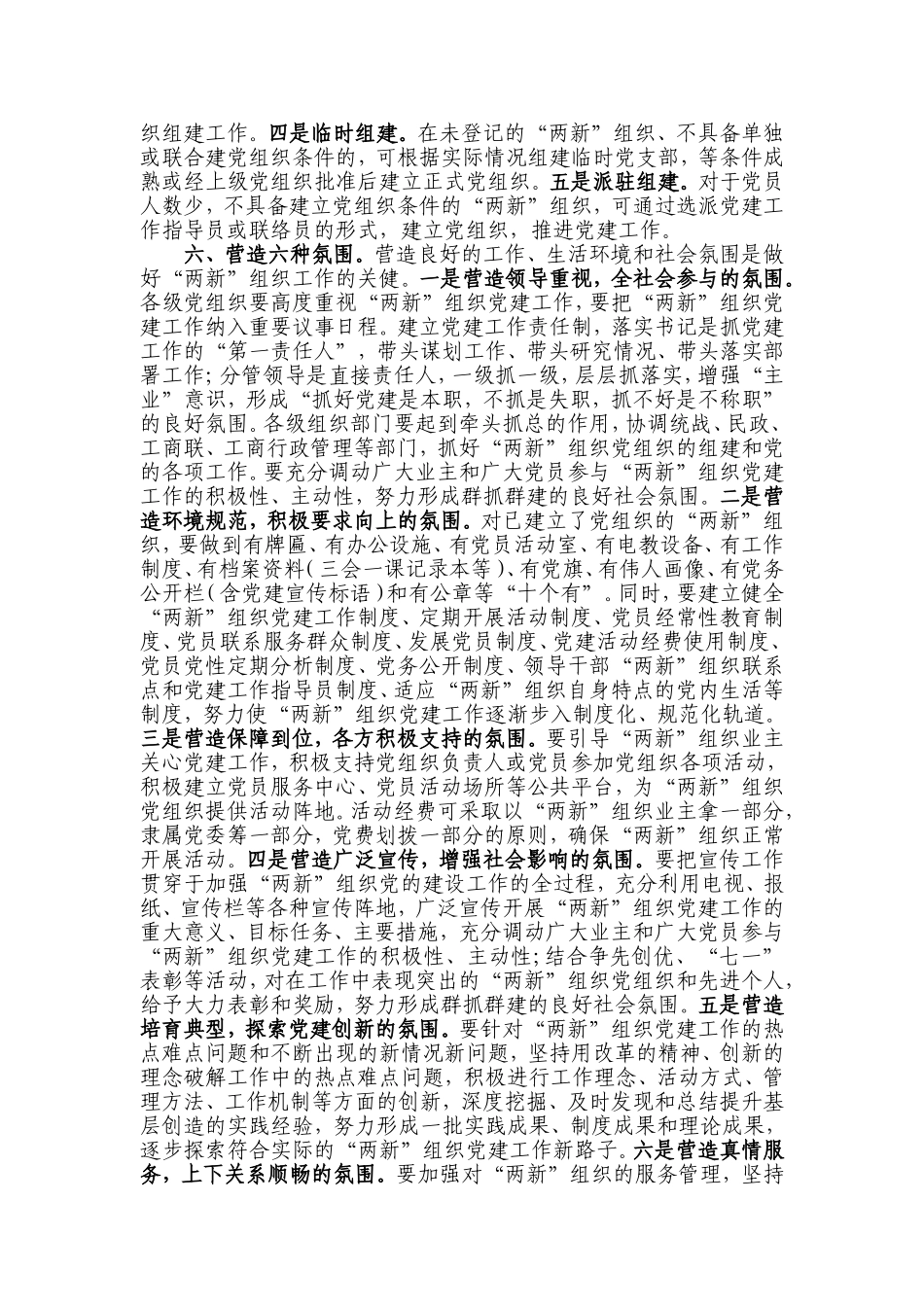 织组建工作。四是临时组建。在未登记的“两新”组织、不具备单独或联合建党组织条件的，可根据实际情况组建临时党支部，等条件成熟或经上级党组织批准后建立正式党组织。五是派驻组建。对于党员人数少，不具备建立党组织条件的“两新”组织，可通过选派党建工作指导员或联络员的形式，建立党组织，推进党建工作。

六、营造六种氛围。营造良好的工作、生活环境和社会氛围是做好“两新”组织工作的关键。一是营造领导重视，全社会参与的氛围。各级党组织要高度重视“两新”组织党建工作，要把“两新”组织党建工作纳入重要议事日程。建立党建工作责任制，落实书记是抓党建工作的“第一责任人”，带头谋划工作、带头研究情况、带头落实部署工作；分管领导是直接责任人，一级抓一级，层层抓落实，增强“主业”意识，形成“抓好党建是本职，不抓是失职，抓不好是不称职”的良好氛围。各级组织部门要起到牵头抓总的作用，协调统战、民政、工商联、工商行政管理等部门，抓好“两新”组织党组织的组建和党的各项工作。要充分调动广大业主和广大党员参与“两新”组织党建工作的积极性、主动性，努力形成群抓群建的良好社会氛围。二是营造环境规范，积极要求向上的氛围。对已建立了党组织的“两新”组织，要做到有牌匾、有办公设施、有党员活动室、有电教设备、有工作制度、有档案资料（三会一课记录本等）、有党旗、有伟人画像、有党务公开栏（含党建宣传标语）和有公章等“十个有”。同时，要建立健全“两新”组织党建工作制度、定期开展活动制度、党员经常性教育制度、党员联系服务群众制度、发展党员制度、党建活动经费使用制度、党员党性定期分析制度、党务公开制度、领导干部“两新”组织联系点和党建工作指导员制度、适应“两新”组织自身特点的党内生活等制度，努力使“两新”组织党建工作逐渐步入制度化、规范化轨道。三是营造保障到位，各方积极支持的氛围。要引导“两新”组织业主关心党建工作，积极支持党组织负责人或党员参加党组织各项活动，积极建立党员服务中心、党员活动场所等公共平台，为“两新”组织党组织提供活动阵地。活动经费可采取以“两新”组织业主拿一部分，隶属党委筹一部分，党费划拨一部分的原则，确保“两新”组织正常开展活动。四是营造广泛宣传，增强社会影响的氛围。要把宣传工作贯穿于加强“两新”组织党的建设工作的全过程，充分利用电视、报纸、宣传栏等各种宣传阵地，广泛宣传开展“两新”组织党建工作的重大意义、目标任务、主要措施，充分调动广大业主和广大党员参与“两新”组织党建工作的积极性、主动性；结合争先创优、“七一”表彰等活动，对在工作中表现突出的“两新”组织党组织和先进个人，给予大力表彰和奖励，努力形成群抓群建的良好社会氛围。五是营造培育典型，探索党建创新的氛围。要针对“两新”组织党建工作的热点难点问题和不断出现的新情况新问题，坚持用改革的精神、创新的理念破解工作中的热点难点问题，积极进行工作理念、活动方式、管理方法、工作机制等方面的创新，深度挖掘、及时发现和总结提升基层创造的实践经验，努力形成一批实践成果、制度成果和理论成果，逐步探索符合实际的“两新”组织党建工作新路子。六是营造真情服务，上下关系顺畅的氛围。要加强对“两新”组织的服务管理，坚持